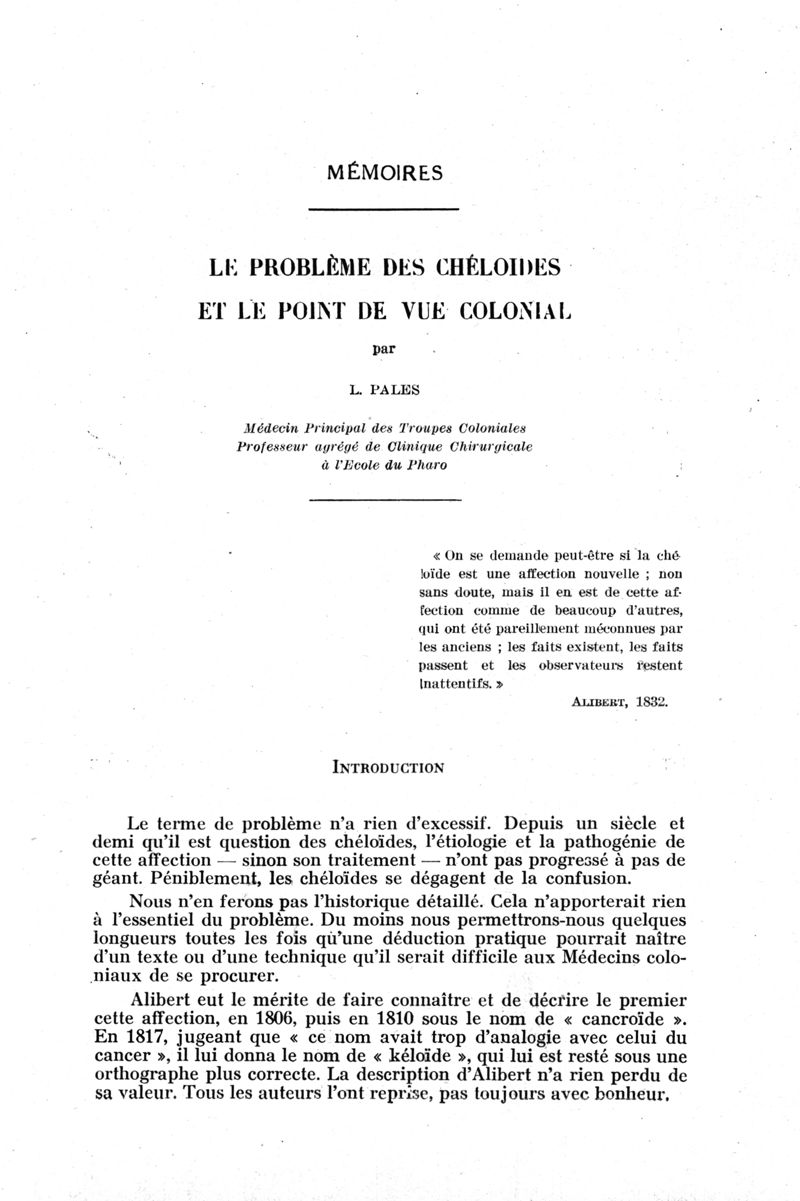 MÉMOIRES

LE PROBLÈME DES CHÉLOIDES ET LE POINT DE VUE COLONIAL

par

L. PALES

Médecin Principal des Troupes Coloniales
Professeur agrégé de Clinique Chirurgicale
à l'Ecole du Pharo

« On se demande peut-être si la chéloïde est une affection nouvelle ; non sans doute, mais il en est de cette affection comme de beaucoup d'autres, qui ont été pareillement méconnues par les anciens ; les faits existent, les faits passent et les observateurs restent inattentifs. »

ALIBERT, 1832.

INTRODUCTION

Le terme de problème n'a rien d'excessif. Depuis un siècle et demi qu'il est question des chéloïdes, l'étiologie et la pathogénie de cette affection — sinon son traitement — n'ont pas progressé à pas de géant. Péniblement, les chéloïdes se dégagent de la confusion.

Nous n'en ferons pas l'historique détaillé. Cela n'apporterait rien à l'essentiel du problème. Du moins nous permettrons-nous quelques longueurs toutes les fois qu'une déduction pratique pourrait naître d'un texte ou d'une technique qu'il serait difficile aux Médecins coloniaux de se procurer.

Alibert eut le mérite de faire connaître et de décrire le premier cette affection, en 1806, puis en 1810 sous le nom de « cancroïde ». En 1817, jugeant que « ce nom avait trop d'analogie avec celui du cancer », il lui donna le nom de « kéloïde », qui lui est resté sous une orthographe plus correcte. La description d'Alibert n'a rien perdu de sa valeur. Tous les auteurs l'ont reprise, pas toujours avec bonheur.